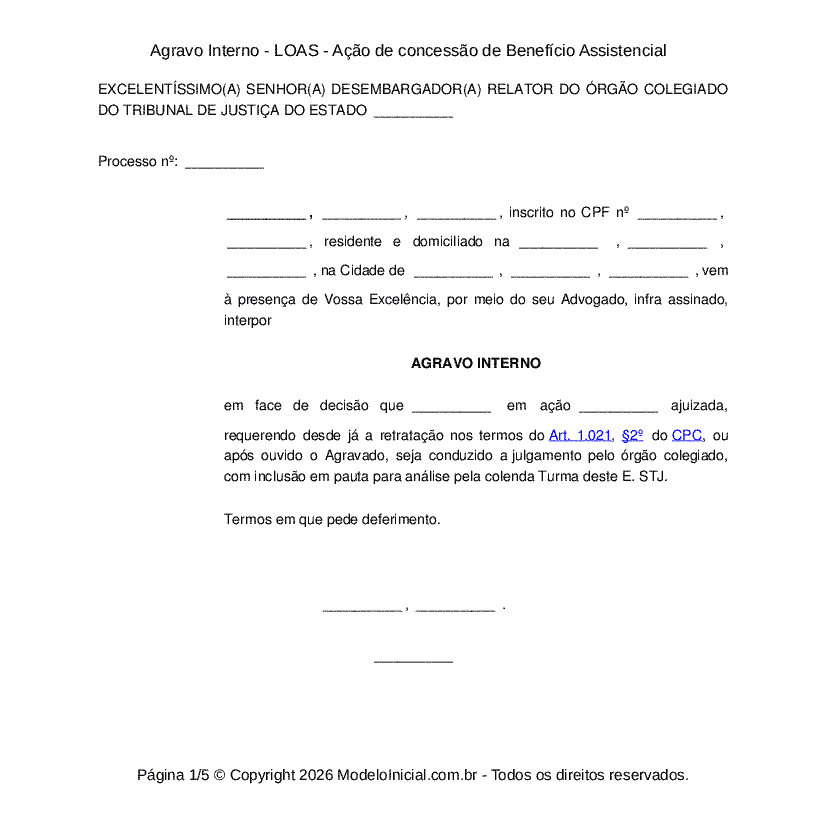 Agravo Interno - LOAS - Ação de concessão de Benefício Assistencial

EXCELENTÍSSIMO(A) SENHOR(A) DESEMBARGADOR(A) RELATOR DO ÓRGÃO COLEGIADO DO TRIBUNAL DE JUSTIÇA DO ESTADO __________

Processo nº: __________

__________ , __________ , __________ , inscrito no CPF nº __________ , __________ , residente e domiciliado na __________ , __________ , __________ , na Cidade de __________ , __________ , __________ , vem à presença de Vossa Excelência, por meio do seu Advogado, infra assinado, interpor

AGRAVO INTERNO

em face de decisão que __________ em ação __________ ajuizada, requerendo desde já a retratação nos termos do Art. 1.021, §2º do CPC, ou após ouvido o Agravado, seja conduzido a julgamento pelo órgão colegiado, com inclusão em pauta para análise pela colenda Turma deste E. STJ.

Termos em que pede deferimento.

__________ , __________ .

__________

Página 1/5 © Copyright 2026 ModeloInicial.com.br - Todos os direitos reservados.